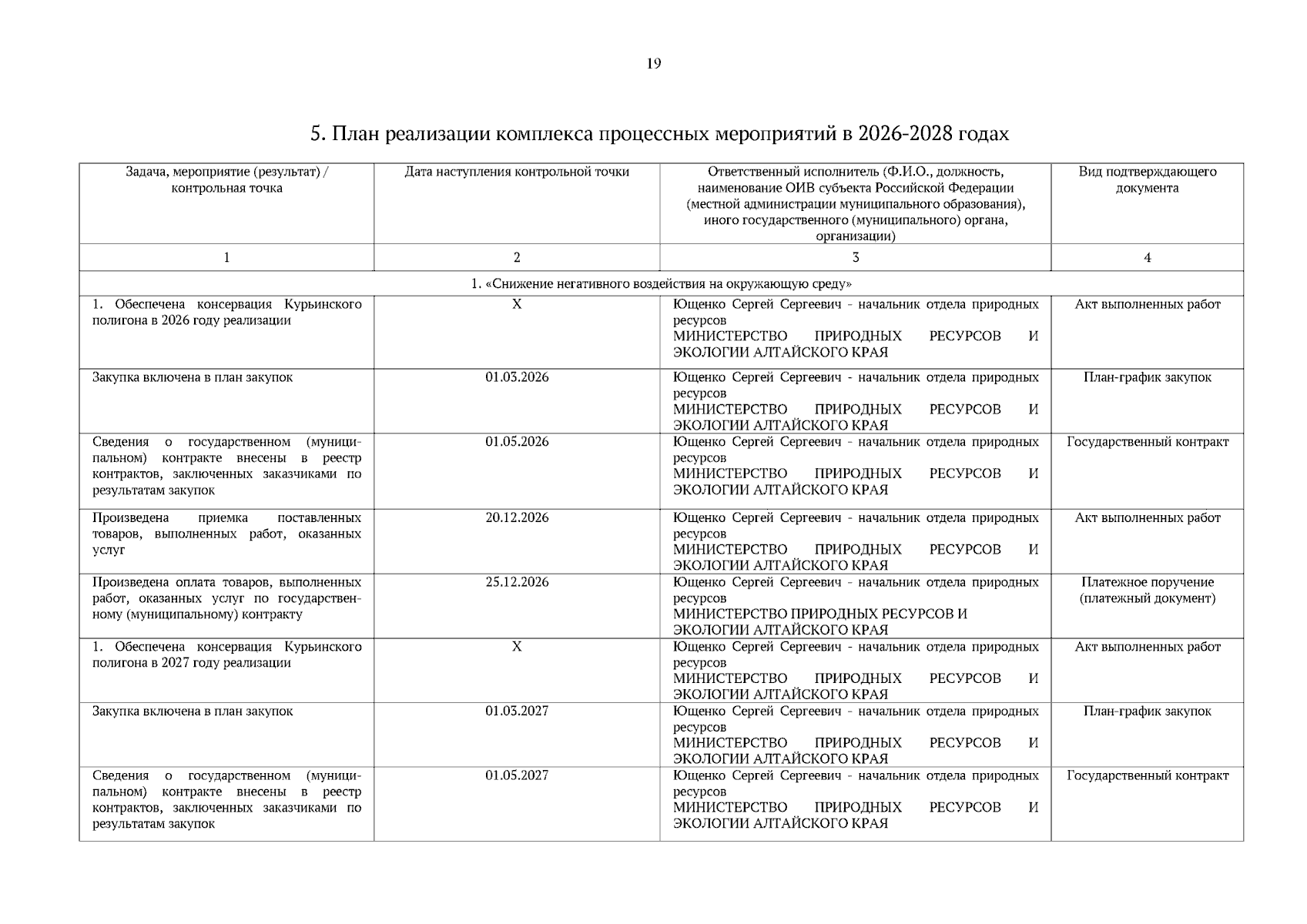 19

5. План реализации комплекса процессных мероприятий в 2026-2028 годах

| Задача, мероприятие (результат) / контрольная точка | Дата наступления контрольной точки | Ответственный исполнитель (Ф.И.О., должность, наименование ОИВ субъекта Российской Федерации (местной администрации муниципального образования), иного государственного (муниципального) органа, организации) | Вид подтверждающего документа |
|---|---|---|---|
| 1 | 2 | 3 | 4 |
| 1. «Снижение негативного воздействия на окружающую среду» | | | |
| 1. Обеспечена консервация Курьинского полигона в 2026 году реализации | X | Ющенко Сергей Сергеевич - начальник отдела природных ресурсов МИНИСТЕРСТВО ПРИРОДНЫХ РЕСУРСОВ И ЭКОЛОГИИ АЛТАЙСКОГО КРАЯ | Акт выполненных работ |
| Закупка включена в план закупок | 01.03.2026 | Ющенко Сергей Сергеевич - начальник отдела природных ресурсов МИНИСТЕРСТВО ПРИРОДНЫХ РЕСУРСОВ И ЭКОЛОГИИ АЛТАЙСКОГО КРАЯ | План-график закупок |
| Сведения о государственном (муниципальном) контракте внесены в реестр контрактов, заключенных заказчиками по результатам закупок | 01.05.2026 | Ющенко Сергей Сергеевич - начальник отдела природных ресурсов МИНИСТЕРСТВО ПРИРОДНЫХ РЕСУРСОВ И ЭКОЛОГИИ АЛТАЙСКОГО КРАЯ | Государственный контракт |
| Произведена приемка поставленных товаров, выполненных работ, оказанных услуг | 20.12.2026 | Ющенко Сергей Сергеевич - начальник отдела природных ресурсов МИНИСТЕРСТВО ПРИРОДНЫХ РЕСУРСОВ И ЭКОЛОГИИ АЛТАЙСКОГО КРАЯ | Акт выполненных работ |
| Произведена оплата товаров, выполненных работ, оказанных услуг по государственному (муниципальному) контракту | 25.12.2026 | Ющенко Сергей Сергеевич - начальник отдела природных ресурсов МИНИСТЕРСТВО ПРИРОДНЫХ РЕСУРСОВ И ЭКОЛОГИИ АЛТАЙСКОГО КРАЯ | Платежное поручение (платежный документ) |
| 1. Обеспечена консервация Курьинского полигона в 2027 году реализации | X | Ющенко Сергей Сергеевич - начальник отдела природных ресурсов МИНИСТЕРСТВО ПРИРОДНЫХ РЕСУРСОВ И ЭКОЛОГИИ АЛТАЙСКОГО КРАЯ | Акт выполненных работ |
| Закупка включена в план закупок | 01.03.2027 | Ющенко Сергей Сергеевич - начальник отдела природных ресурсов МИНИСТЕРСТВО ПРИРОДНЫХ РЕСУРСОВ И ЭКОЛОГИИ АЛТАЙСКОГО КРАЯ | План-график закупок |
| Сведения о государственном (муниципальном) контракте внесены в реестр контрактов, заключенных заказчиками по результатам закупок | 01.05.2027 | Ющенко Сергей Сергеевич - начальник отдела природных ресурсов МИНИСТЕРСТВО ПРИРОДНЫХ РЕСУРСОВ И ЭКОЛОГИИ АЛТАЙСКОГО КРАЯ | Государственный контракт |